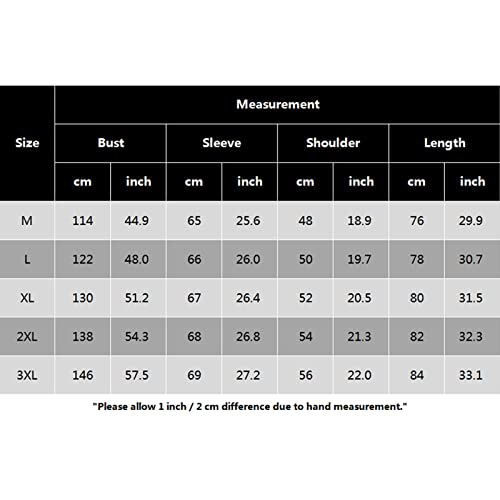 | Size | Measurement | | | | | | | |
|---|---|---|---|---|---|---|---|---|
| | Bust | | Sleeve | | Shoulder | | Length | |
| | cm | inch | cm | inch | cm | inch | cm | inch |
| M | 114 | 44.9 | 65 | 25.6 | 48 | 18.9 | 76 | 29.9 |
| L | 122 | 48.0 | 66 | 26.0 | 50 | 19.7 | 78 | 30.7 |
| XL | 130 | 51.2 | 67 | 26.4 | 52 | 20.5 | 80 | 31.5 |
| 2XL | 138 | 54.3 | 68 | 26.8 | 54 | 21.3 | 82 | 32.3 |
| 3XL | 146 | 57.5 | 69 | 27.2 | 56 | 22.0 | 84 | 33.1 |

"Please allow 1 inch / 2 cm difference due to hand measurement."